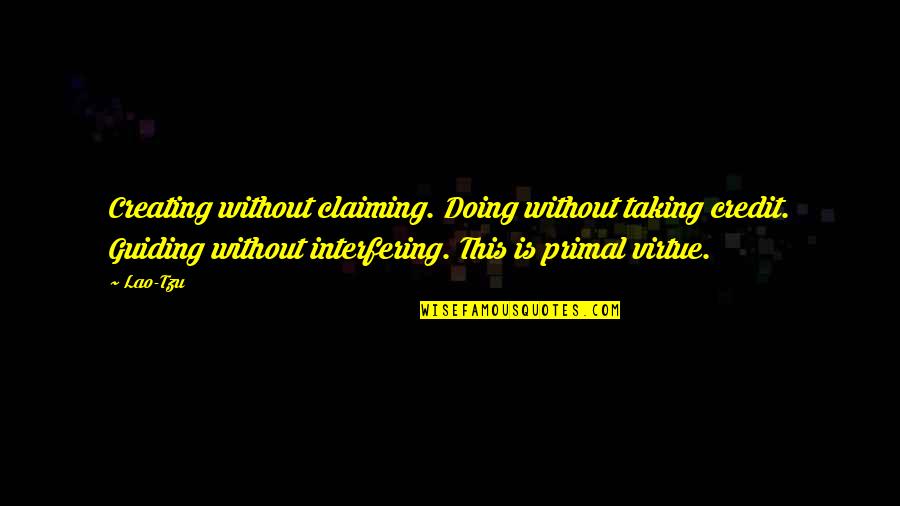 Creating without claiming. Doing without taking credit. Guiding without interfering. This is primal virtue.

~ Lao-Tzu

WISEFAMOUSQUOTES.COM